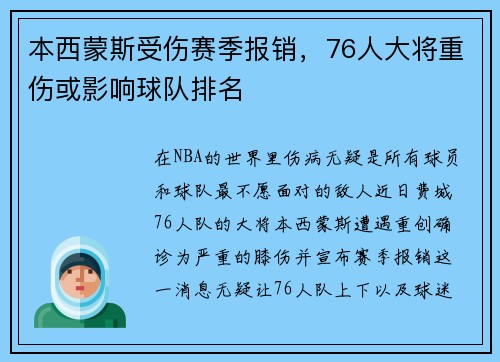 本西蒙斯受伤赛季报销，76人大将重伤或影响球队排名

在NBA的世界里伤病无疑是所有球员和球队最不愿面对的敌人近日费城76人队的大将本西蒙斯遭遇重创确诊为严重的膝伤并宣布赛季报销这一消息无疑让76人队上下以及球迷